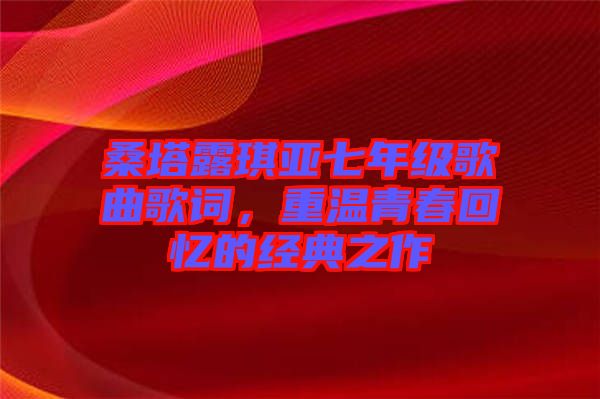 桑塔露琪亚七年级歌曲歌词，重温青春回忆的经典之作